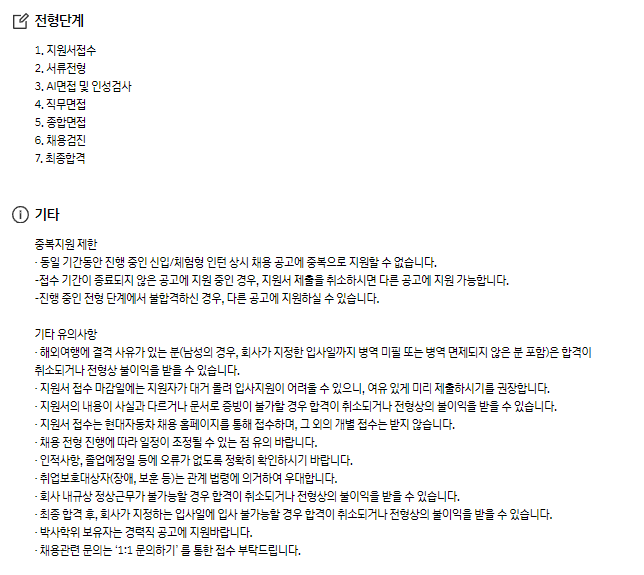 전형단계

1. 지원서접수
2. 서류전형
3. AI면접 및 인성검사
4. 직무면접
5. 종합면접
6. 채용검진
7. 최종합격

기타

중복지원 제한
· 동일 기간동안 진행 중인 신입/체험형 인턴 상시 채용 공고에 중복으로 지원할 수 없습니다.
-접수 기간이 종료되지 않은 공고에 지원 중인 경우, 지원서 제출을 취소하시면 다른 공고에 지원 가능합니다.
-진행 중인 전형 단계에서 불합격하신 경우, 다른 공고에 지원하실 수 있습니다.

기타 유의사항
· 해외여행에 결격 사유가 있는 분(남성의 경우, 회사가 지정한 입사일까지 병역 미필 또는 병역 면제되지 않은 분 포함)은 합격이 취소되거나 전형상 불이익을 받을 수 있습니다.
· 지원서 접수 마감일에는 지원자가 대거 몰려 입사지원이 어려울 수 있으니, 여유 있게 미리 제출하시기를 권장합니다.
· 지원서의 내용이 사실과 다르거나 문서로 증빙이 불가할 경우 합격이 취소되거나 전형상의 불이익을 받을 수 있습니다.
· 지원서 접수는 현대자동차 채용 홈페이지를 통해 접수하며, 그 외의 개별 접수는 받지 않습니다.
· 채용 전형 진행에 따라 일정이 조정될 수 있는 점 유의 바랍니다.
· 인적사항, 졸업예정일 등에 오류가 없도록 정확히 확인하시기 바랍니다.
· 취업보호대상자(장애, 보훈 등)는 관계 법령에 의거하여 우대합니다.
· 회사 내규상 정상근무가 불가능할 경우 합격이 취소되거나 전형상의 불이익을 받을 수 있습니다.
· 최종 합격 후, 회사가 지정하는 입사일에 입사 불가능할 경우 합격이 취소되거나 전형상의 불이익을 받을 수 있습니다.
· 박사학위 보유자는 경력직 공고에 지원바랍니다.
· 채용관련 문의는 '1:1 문의하기' 를 통한 접수 부탁드립니다.